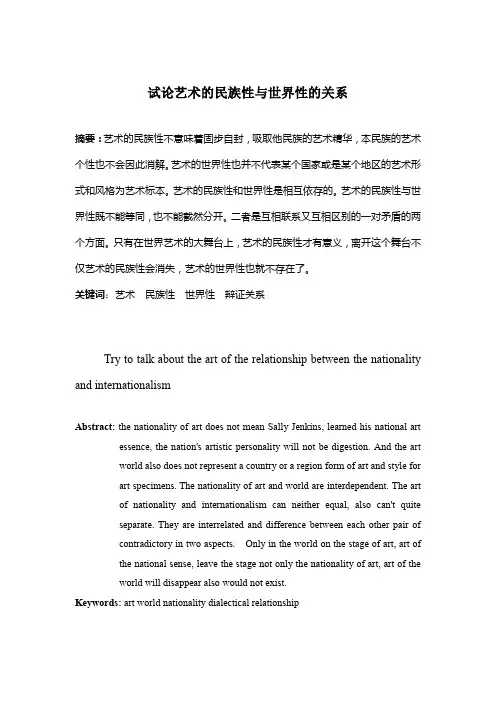 试论艺术的民族性与世界性的关系

摘要：艺术的民族性不意味着固步自封，吸取他民族的艺术精华，本民族的艺术个性也不会因此消解。艺术的世界性也并不代表某个国家或是某个地区的艺术形式和风格为艺术标本。艺术的民族性和世界性是相互依存的。艺术的民族性与世界性既不能等同，也不能截然分开。二者是互相联系又互相区别的一对矛盾的两个方面。只有在世界艺术的大舞台上，艺术的民族性才有意义，离开这个舞台不仅艺术的民族性会消失，艺术的世界性也就不存在了。

关键词：艺术　民族性　世界性　辩证关系

Try to talk about the art of the relationship between the nationality and internationalism

Abstract: the nationality of art does not mean Sally Jenkins, learned his national art essence, the nation's artistic personality will not be digestion. And the art world also does not represent a country or a region form of art and style for art specimens. The nationality of art and world are interdependent. The art of nationality and internationalism can neither equal, also can't quite separate. They are interrelated and difference between each other pair of contradictory in two aspects. Only in the world on the stage of art, art of the national sense, leave the stage not only the nationality of art, art of the world will disappear also would not exist.

Keywords: art world nationality dialectical relationship